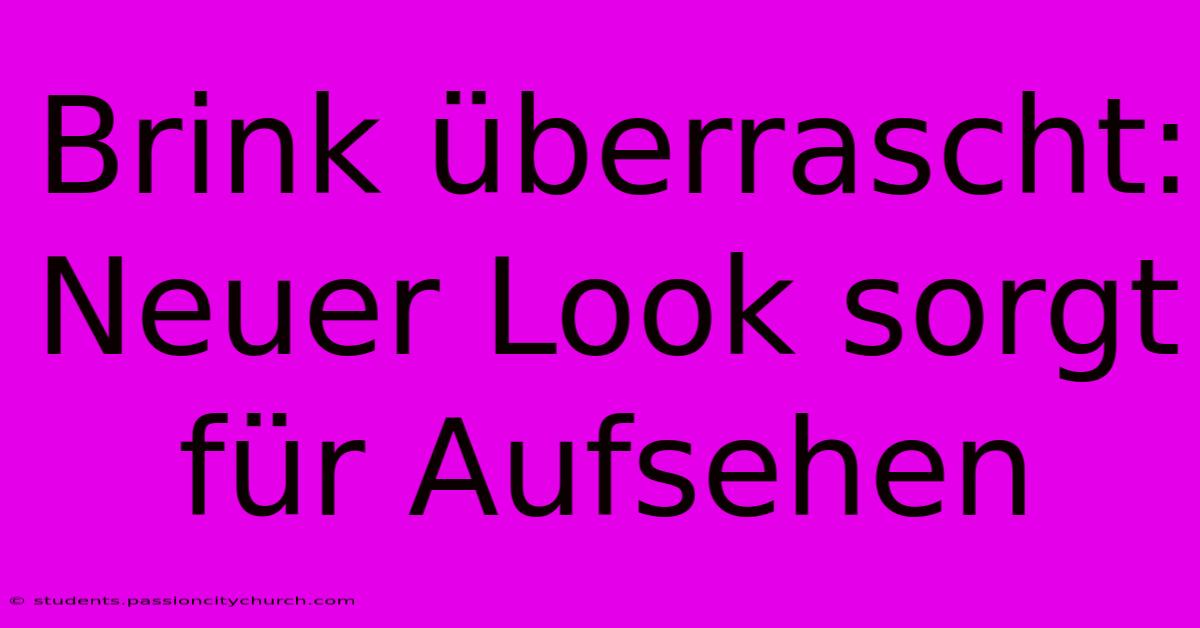 Brink überrascht: Neuer Look sorgt für Aufsehen

© students.passioncitychurch.com